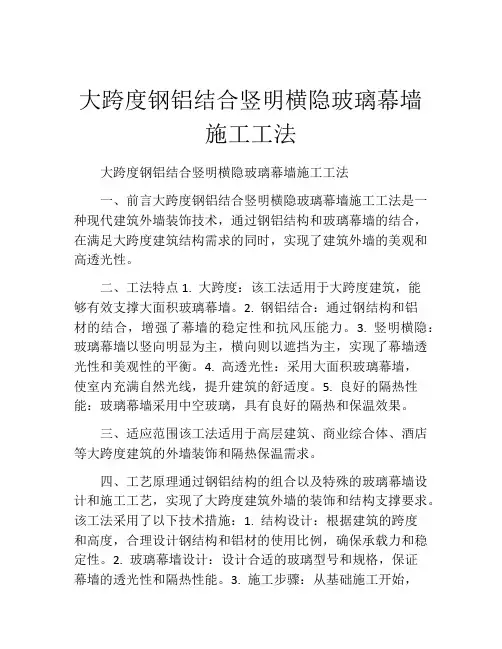 大跨度钢铝结合竖明横隐玻璃幕墙施工工法

大跨度钢铝结合竖明横隐玻璃幕墙施工工法

一、前言大跨度钢铝结合竖明横隐玻璃幕墙施工工法是一种现代建筑外墙装饰技术，通过钢铝结构和玻璃幕墙的结合，在满足大跨度建筑结构需求的同时，实现了建筑外墙的美观和高透光性。

二、工法特点 1. 大跨度：该工法适用于大跨度建筑，能够有效支撑大面积玻璃幕墙。2. 钢铝结合：通过钢结构和铝材的结合，增强了幕墙的稳定性和抗风压能力。3. 竖明横隐：玻璃幕墙以竖向明显为主，横向则以遮挡为主，实现了幕墙透光性和美观性的平衡。4. 高透光性：采用大面积玻璃幕墙，使室内充满自然光线，提升建筑的舒适度。5. 良好的隔热性能：玻璃幕墙采用中空玻璃，具有良好的隔热和保温效果。

三、适应范围该工法适用于高层建筑、商业综合体、酒店等大跨度建筑的外墙装饰和隔热保温需求。

四、工艺原理通过钢铝结构的组合以及特殊的玻璃幕墙设计和施工工艺，实现了大跨度建筑外墙的装饰和结构支撑要求。该工法采用了以下技术措施：1. 结构设计：根据建筑的跨度和高度，合理设计钢结构和铝材的使用比例，确保承载力和稳定性。2. 玻璃幕墙设计：设计合适的玻璃型号和规格，保证幕墙的透光性和隔热性能。3. 施工步骤：从基础施工开始，